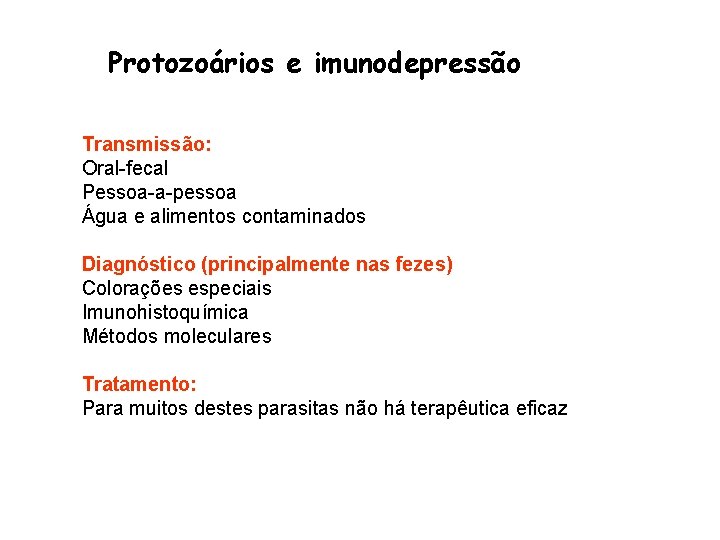 Protozoários e imunodepressão

Transmissão:
Oral-fecal
Pessoa-a-pessoa
Água e alimentos contaminados

Diagnóstico (principalmente nas fezes)
Colorações especiais
Imunohistoquímica
Métodos moleculares

Tratamento:
Para muitos destes parasitas não há terapêutica eficaz